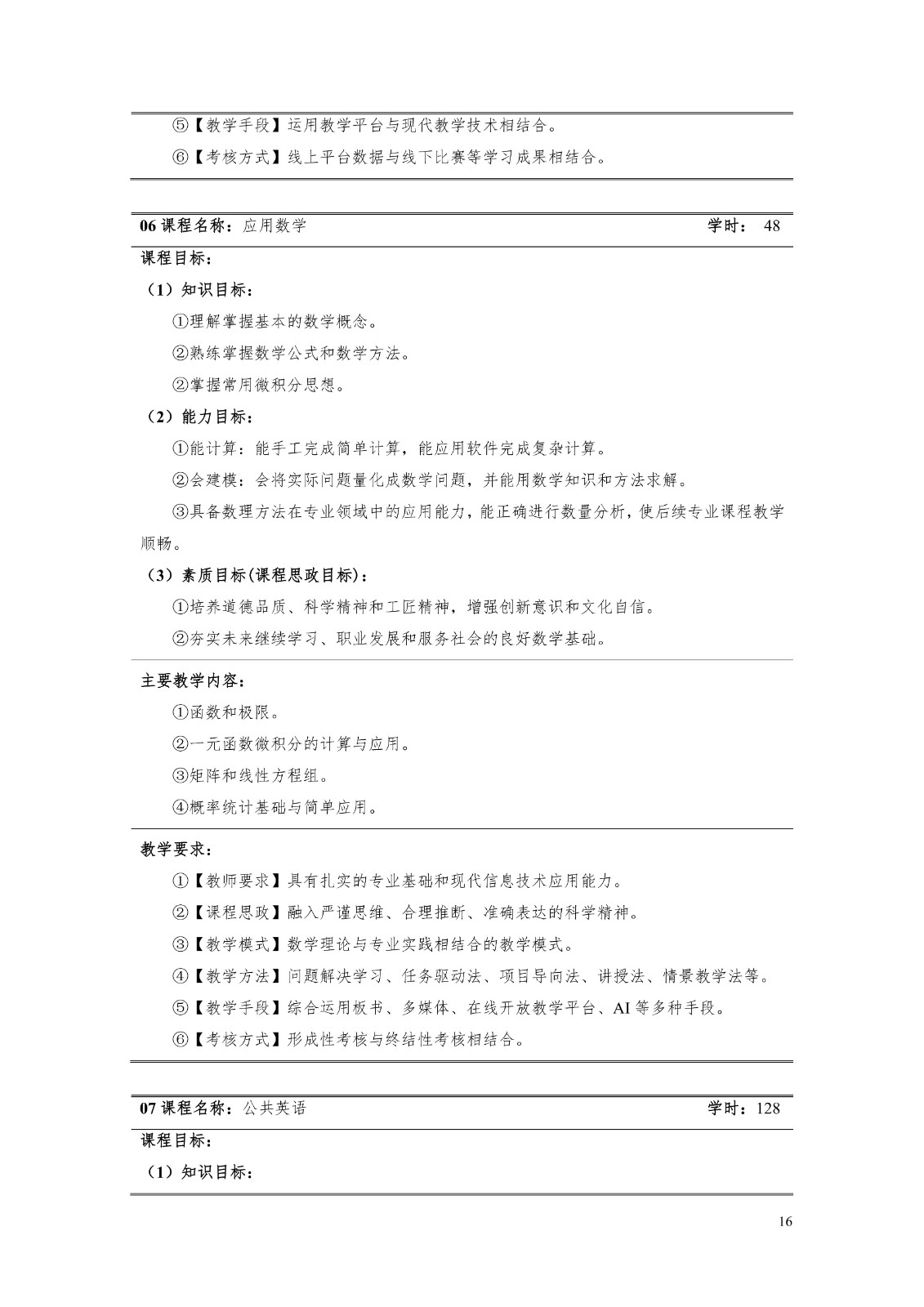 ⑤【教学手段】运用教学平台与现代教学技术相结合。

⑥【考核方式】线上平台数据与线下比赛等学习成果相结合。

06 课程名称：应用数学 学时： 48

课程目标：

（1）知识目标：

①理解掌握基本的数学概念。

②熟练掌握数学公式和数学方法。

②掌握常用微积分思想。

（2）能力目标：

①能计算：能手工完成简单计算，能应用软件完成复杂计算。

②会建模：会将实际问题量化成数学问题，并能用数学知识和方法求解。

③具备数理方法在专业领域中的应用能力，能正确进行数量分析，使后续专业课程教学顺畅。

（3）素质目标(课程思政目标)：

①培养道德品质、科学精神和工匠精神，增强创新意识和文化自信。

②夯实未来继续学习、职业发展和服务社会的良好数学基础。

主要教学内容：

①函数和极限。

②一元函数微积分的计算与应用。

③矩阵和线性方程组。

④概率统计基础与简单应用。

教学要求：

①【教师要求】具有扎实的专业基础和现代信息技术应用能力。

②【课程思政】融入严谨思维、合理推断、准确表达的科学精神。

③【教学模式】数学理论与专业实践相结合的教学模式。

④【教学方法】问题解决学习、任务驱动法、项目导向法、讲授法、情景教学法等。

⑤【教学手段】综合运用板书、多媒体、在线开放教学平台、AI 等多种手段。

⑥【考核方式】形成性考核与终结性考核相结合。

07 课程名称：公共英语 学时：128

课程目标：

（1）知识目标：

16